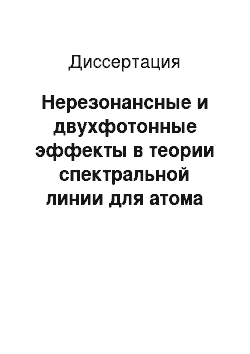 Диссертация

Нерезонансные и двухфотонные эффекты в теории спектральной линии для атома